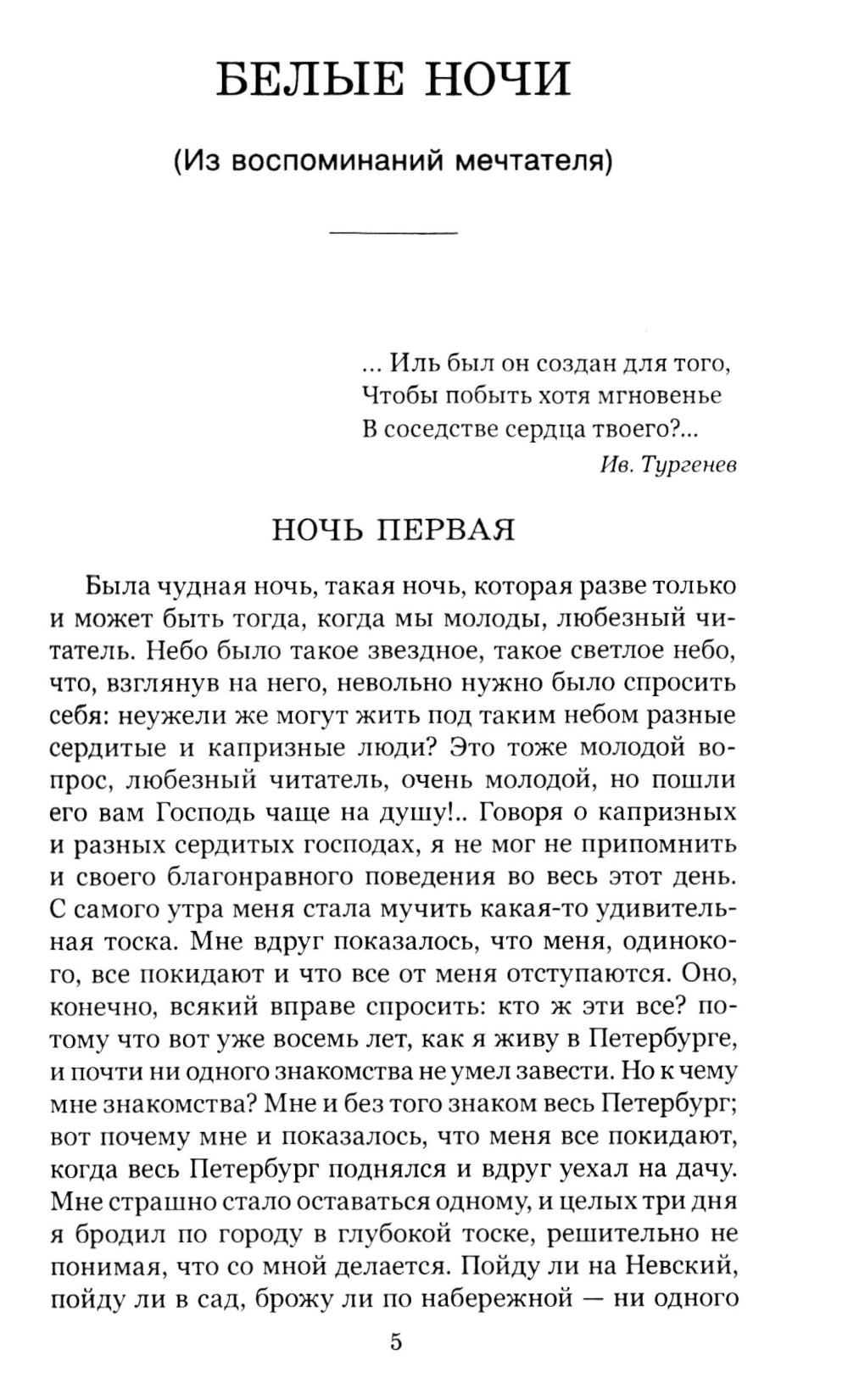 БЕЛЫЕ НОЧИ

(Из воспоминаний мечтателя)

... Иль был он создан для того,
Чтобы побыть хотя мгновенье
В соседстве сердца твоего?...
Ив. Тургенев

НОЧЬ ПЕРВАЯ

Была чудная ночь, такая ночь, которая разве только и может быть тогда, когда мы молоды, любезный читатель. Небо было такое звездное, такое светлое небо, что, взглянув на него, невольно нужно было спросить себя: неужели же могут жить под таким небом разные сердитые и капризные люди? Это тоже молодой вопрос, любезный читатель, очень молодой, но пошли его вам Господь чаще на душу!.. Говоря о капризных и разных сердитых господах, я не мог не припомнить и своего благонравного поведения во весь этот день. С самого утра меня стала мучить какая-то удивительная тоска. Мне вдруг показалось, что меня, одинокого, все покидают и что все от меня отступаются. Оно, конечно, всякий вправе спросить: кто ж эти все? потому что вот уже восемь лет, как я живу в Петербурге, и почти ни одного знакомства не умел завести. Но к чему мне знакомства? Мне и без того знаком весь Петербург; вот почему мне и показалось, что меня все покидают, когда весь Петербург поднялся и вдруг уехал на дачу. Мне страшно стало оставаться одному, и целых три дня я бродил по городу в глубокой тоске, решительно не понимая, что со мной делается. Пойду ли на Невский, пойду ли в сад, брожу ли по набережной — ни одного

5